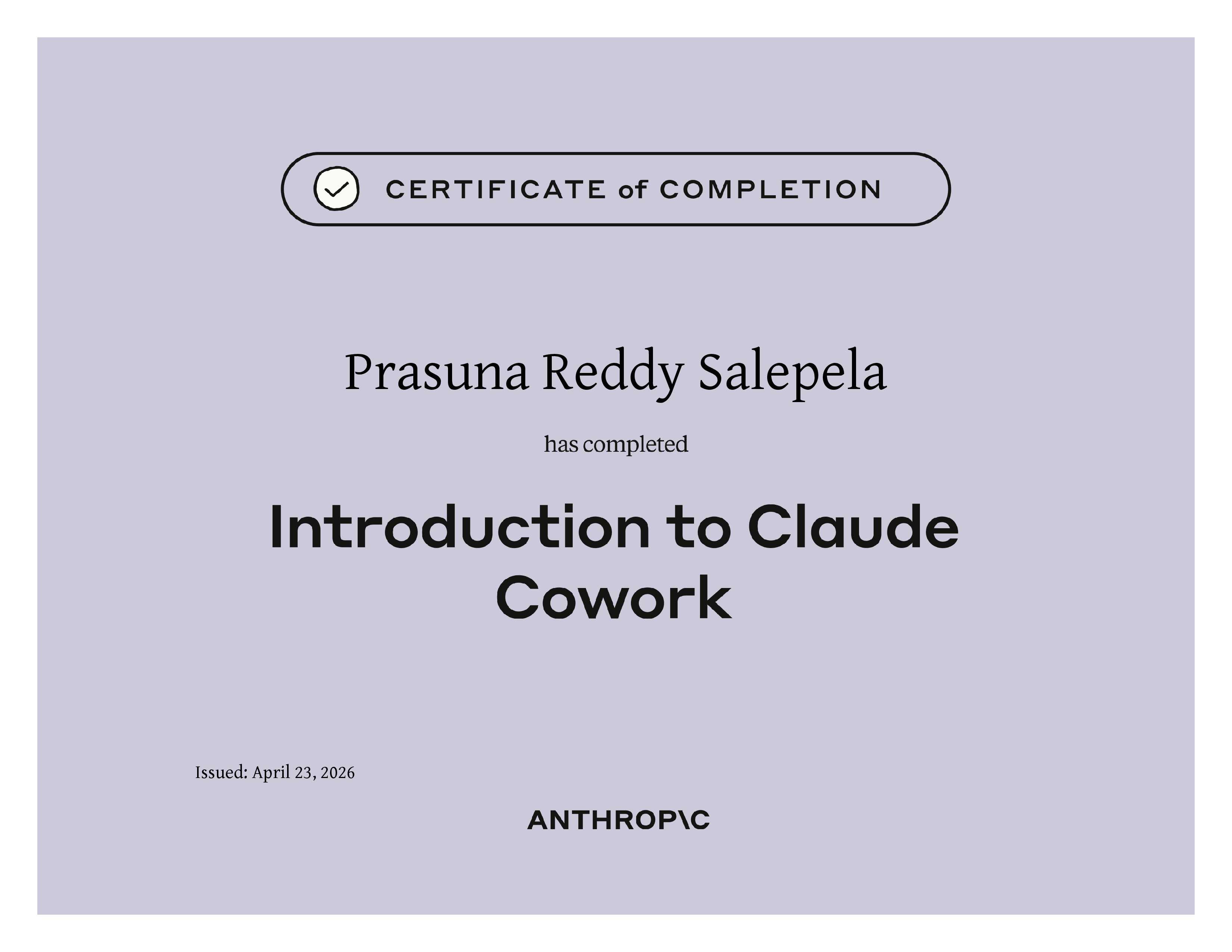 CERTIFICATE of COMPLETION

Prasuna Reddy Salepela

has completed

Introduction to Claude Cowork

Issued: April 23, 2026

ANTHROP\C